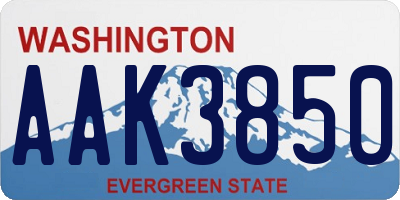 WASHINGTON

AAK3850

EVERGREEN STATE